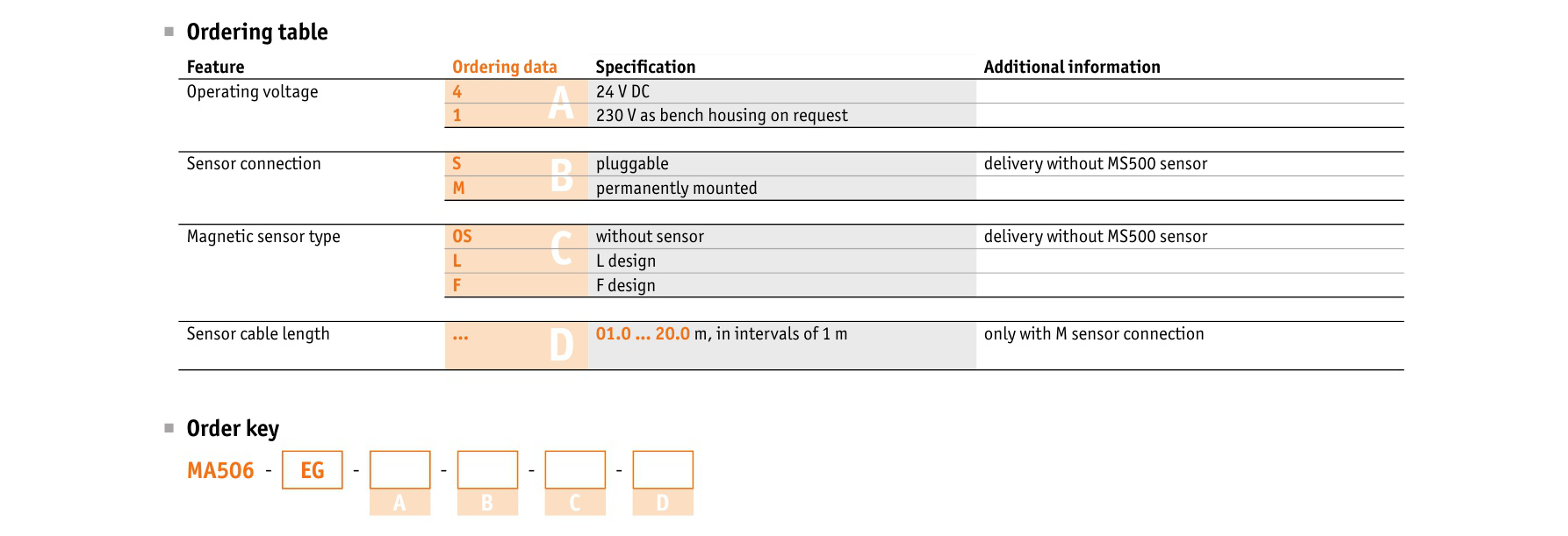 Ordering table

| Feature | Ordering data | | Specification | Additional information |
|---|---|---|---|---|
| Operating voltage | 4 | A | 24 V DC | |
| | 1 | | 230 V as bench housing on request | |
| Sensor connection | S | B | pluggable | delivery without MS500 sensor |
| | M | | permanently mounted | |
| Magnetic sensor type | OS | C | without sensor | delivery without MS500 sensor |
| | L | | L design | |
| | F | | F design | |
| Sensor cable length | ... | D | 01.0 ... 20.0 m, in intervals of 1 m | only with M sensor connection |

Order key

MA506 - EG - [ ] - [ ] - [ ] - [ ]
A B C D